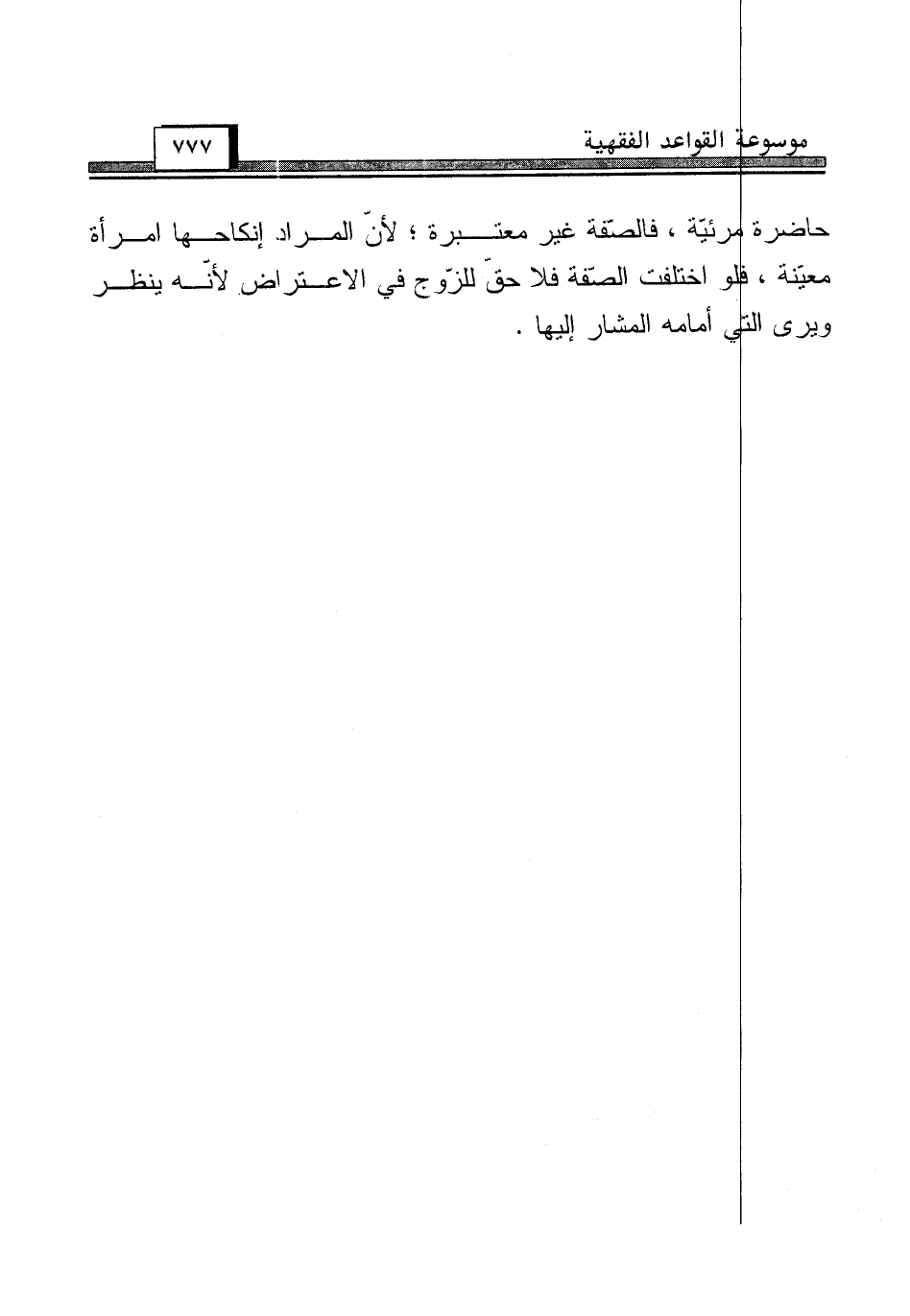 موسوعة القواعد الفقهية

٧٧٧

حاضرة مرئيّة ، فالصّفة غير معتبرة ؛ لأنّ المراد إنكاحها امرأة معيّنة ، فلو اختلفت الصّفة فلا حقّ للزّوج في الاعتراض لأنّه ينظر ويرى التي أمامه المشار إليها .